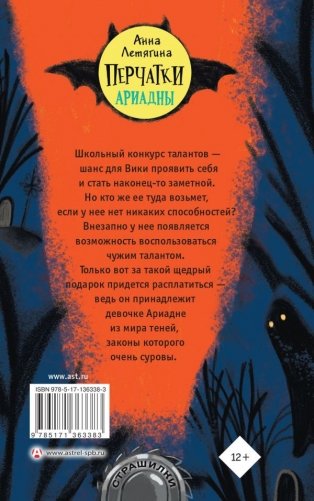 Анна Летягина
ПЕРЧАТКИ
АРИАДНЫ

Школьный конкурс талантов — шанс для Вики проявить себя и стать наконец-то заметной. Но кто же ее туда возьмет, если у нее нет никаких способностей? Внезапно у нее появляется возможность воспользоваться чужим талантом. Только вот за такой щедрый подарок придется расплатиться — ведь он принадлежит девочке Ариадне из мира теней, законы которого очень суровы.

www.ast.ru
ISBN 978-5-17-136338-3
9 785171 363383
www.astrel-spb.ru
12+
СТРАШИЛКИ